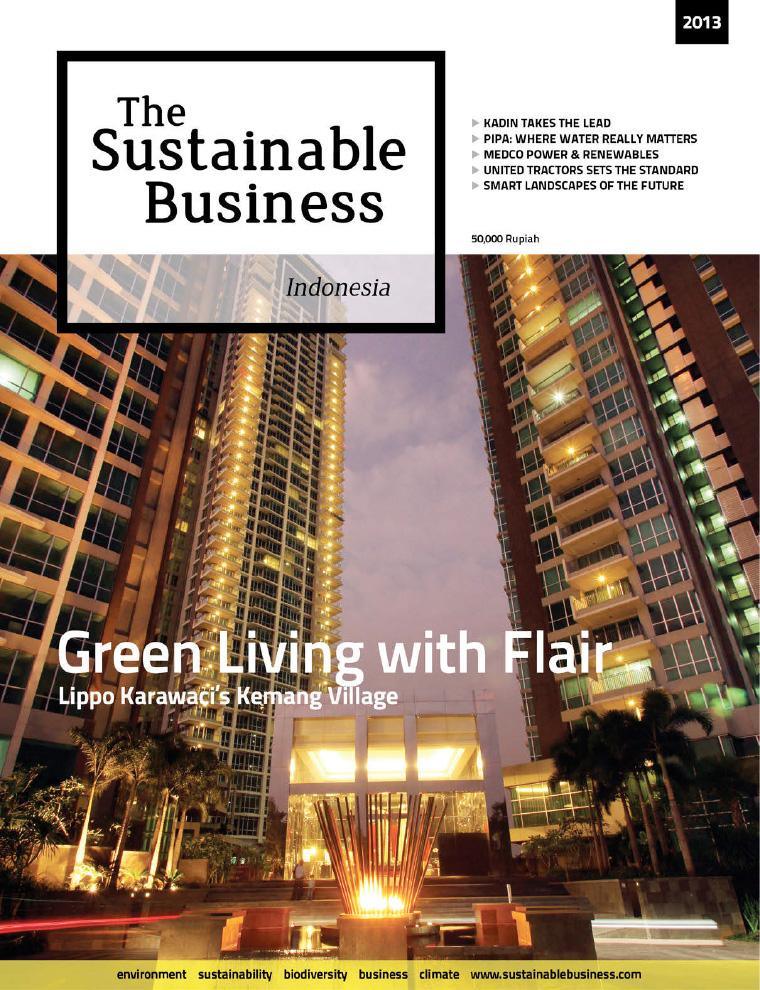 2013

The Sustainable Business

Indonesia

▶ KADIN TAKES THE LEAD
▶ PIPA: WHERE WATER REALLY MATTERS
▶ MEDCO POWER & RENEWABLES
▶ UNITED TRACTORS SETS THE STANDARD
▶ SMART LANDSCAPES OF THE FUTURE

50,000 Rupiah

Green Living with Flair

Lippo Karawaci's Kemang Village

environment sustainability biodiversity business climate www.sustainablebusiness.com